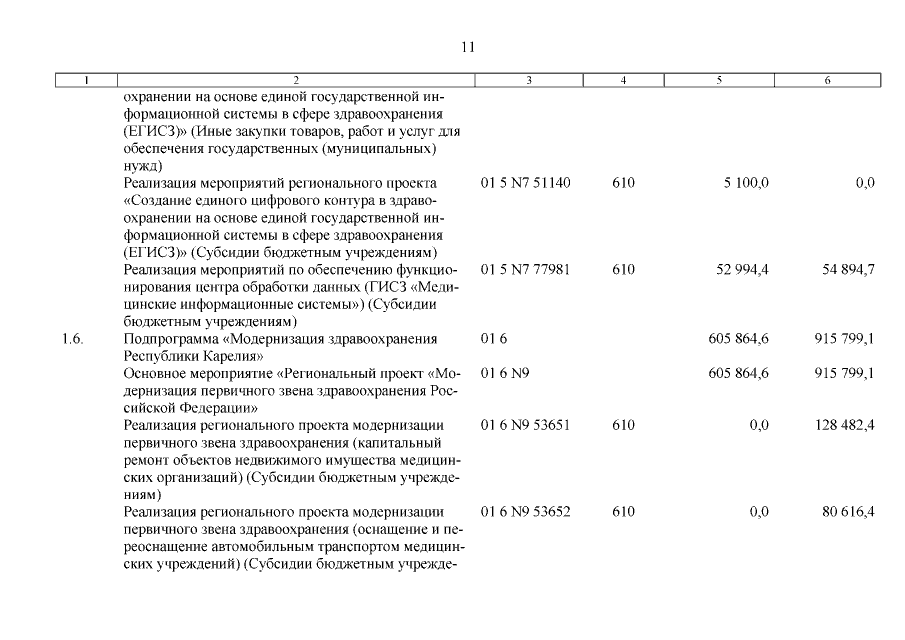 11

| 1 | 2 | 3 | 4 | 5 | 6 |
|---|---|---|---|---|---|
| | охранении на основе единой государственной информационной системы в сфере здравоохранения (ЕГИСЗ)» (Иные закупки товаров, работ и услуг для обеспечения государственных (муниципальных) нужд) | | | | |
| | Реализация мероприятий регионального проекта «Создание единого цифрового контура в здравоохранении на основе единой государственной информационной системы в сфере здравоохранения (ЕГИСЗ)» (Субсидии бюджетным учреждениям) | 01 5 N7 51140 | 610 | 5 100,0 | 0,0 |
| | Реализация мероприятий по обеспечению функционирования центра обработки данных (ГИСЗ «Медицинские информационные системы») (Субсидии бюджетным учреждениям) | 01 5 N7 77981 | 610 | 52 994,4 | 54 894,7 |
| 1.6. | Подпрограмма «Модернизация здравоохранения Республики Карелия» | 01 6 | | 605 864,6 | 915 799,1 |
| | Основное мероприятие «Региональный проект «Модернизация первичного звена здравоохранения Российской Федерации» | 01 6 N9 | | 605 864,6 | 915 799,1 |
| | Реализация регионального проекта модернизации первичного звена здравоохранения (капитальный ремонт объектов недвижимого имущества медицинских организаций) (Субсидии бюджетным учреждениям) | 01 6 N9 53651 | 610 | 0,0 | 128 482,4 |
| | Реализация регионального проекта модернизации первичного звена здравоохранения (оснащение и переоснащение автомобильным транспортом медицинских учреждений) (Субсидии бюджетным учрежде- | 01 6 N9 53652 | 610 | 0,0 | 80 616,4 |